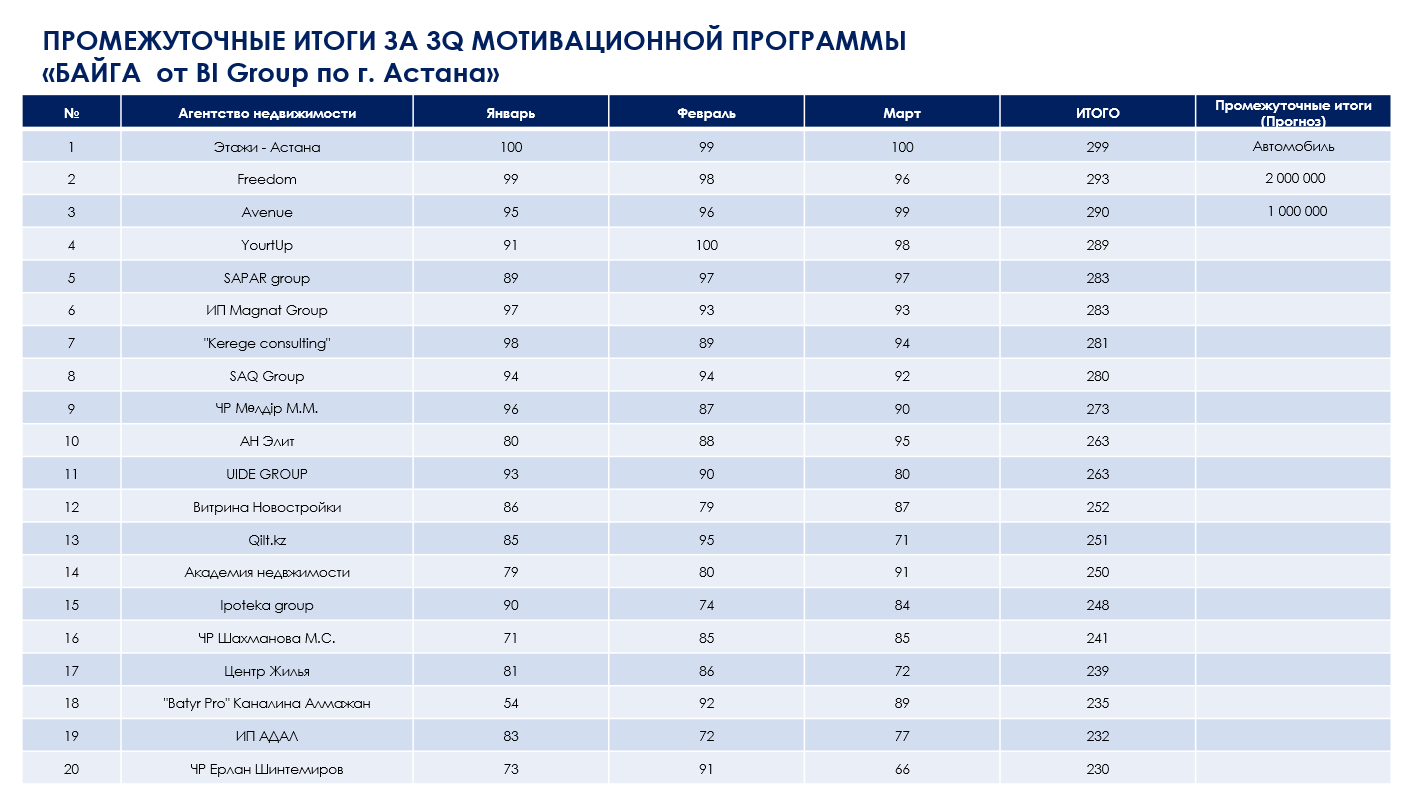 ПРОМЕЖУТОЧНЫЕ ИТОГИ ЗА 3Q МОТИВАЦИОННОЙ ПРОГРАММЫ
«БАЙГА от BI Group по г. Астана»

| № | Агентство недвижимости | Январь | Февраль | Март | ИТОГО | Промежуточные итоги (Прогноз) |
|---|---|---|---|---|---|---|
| 1 | Этажи - Астана | 100 | 99 | 100 | 299 | Автомобиль |
| 2 | Freedom | 99 | 98 | 96 | 293 | 2 000 000 |
| 3 | Avenue | 95 | 96 | 99 | 290 | 1 000 000 |
| 4 | YourtUp | 91 | 100 | 98 | 289 | |
| 5 | SAPAR group | 89 | 97 | 97 | 283 | |
| 6 | ИП Magnat Group | 97 | 93 | 93 | 283 | |
| 7 | "Kerege consulting" | 98 | 89 | 94 | 281 | |
| 8 | SAQ Group | 94 | 94 | 92 | 280 | |
| 9 | ЧР Мөлдір М.М. | 96 | 87 | 90 | 273 | |
| 10 | АН Элит | 80 | 88 | 95 | 263 | |
| 11 | UIDE GROUP | 93 | 90 | 80 | 263 | |
| 12 | Витрина Новостройки | 86 | 79 | 87 | 252 | |
| 13 | Qilt.kz | 85 | 95 | 71 | 251 | |
| 14 | Академия недвижимости | 79 | 80 | 91 | 250 | |
| 15 | Ipoteka group | 90 | 74 | 84 | 248 | |
| 16 | ЧР Шахманова М.С. | 71 | 85 | 85 | 241 | |
| 17 | Центр Жилья | 81 | 86 | 72 | 239 | |
| 18 | "Batyr Pro" Каналина Алмажан | 54 | 92 | 89 | 235 | |
| 19 | ИП АДАЛ | 83 | 72 | 77 | 232 | |
| 20 | ЧР Ерлан Шинтемиров | 73 | 91 | 66 | 230 | |